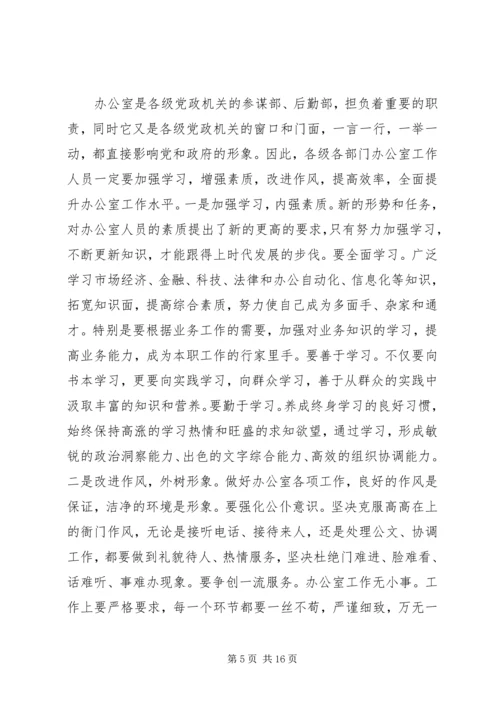 办公室是各级党政机关的参谋部、后勤部，担负着重要的职责，同时它又是各级党政机关的窗口和门面，一言一行，一举一动，都直接影响党和政府的形象。因此，各级各部门办公室工作人员一定要加强学习，增强素质，改进作风，提高效率，全面提升办公室工作水平。一是加强学习，内强素质。新的形势和任务，对办公室人员的素质提出了新的更高的要求，只有努力加强学习，不断更新知识，才能跟得上时代发展的步伐。要全面学习。广泛学习市场经济、金融、科技、法律和办公自动化、信息化等知识，拓宽知识面，提高综合素质，努力使自己成为多面手、杂家和通才。特别是要根据业务工作的需要，加强对业务知识的学习，提高业务能力，成为本职工作的行家里手。要善于学习。不仅要向书本学习，更要向实践学习，向群众学习，善于从群众的实践中汲取丰富的知识和营养。要勤于学习。养成终身学习的良好习惯，始终保持高涨的学习热情和旺盛的求知欲望，通过学习，形成敏锐的政治洞察能力、出色的文字综合能力、高效的组织协调能力。二是改进作风，外树形象。做好办公室各项工作，良好的作风是保证，洁净的环境是形象。要强化公仆意识。坚决克服高高在上的衙门作风，无论是接听电话、接待来人，还是处理公文、协调工作，都要做到礼貌待人、热情服务，坚决杜绝门难进、脸难看、话难听、事难办现象。要争创一流服务。办公室工作无小事。工作上要严格要求，每一个环节都要一丝不苟，严谨细致，万无一

第 5 页 共 16 页